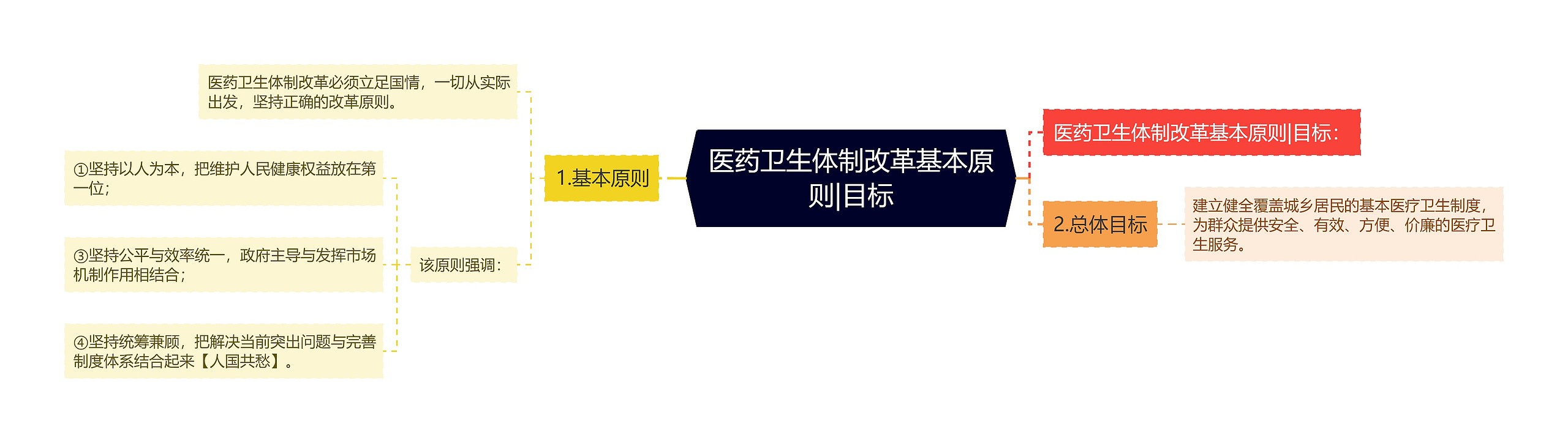 医药卫生体制改革基本原则|目标

1.基本原则

医药卫生体制改革必须立足国情，一切从实际出发，坚持正确的改革原则。

该原则强调：

①坚持以人为本，把维护人民健康权益放在第一位；

③坚持公平与效率统一，政府主导与发挥市场机制作用相结合；

④坚持统筹兼顾，把解决当前突出问题与完善制度体系结合起来【人国共愁】。

医药卫生体制改革基本原则|目标：

2.总体目标

建立健全覆盖城乡居民的基本医疗卫生制度，为群众提供安全、有效、方便、价廉的医疗卫生服务。